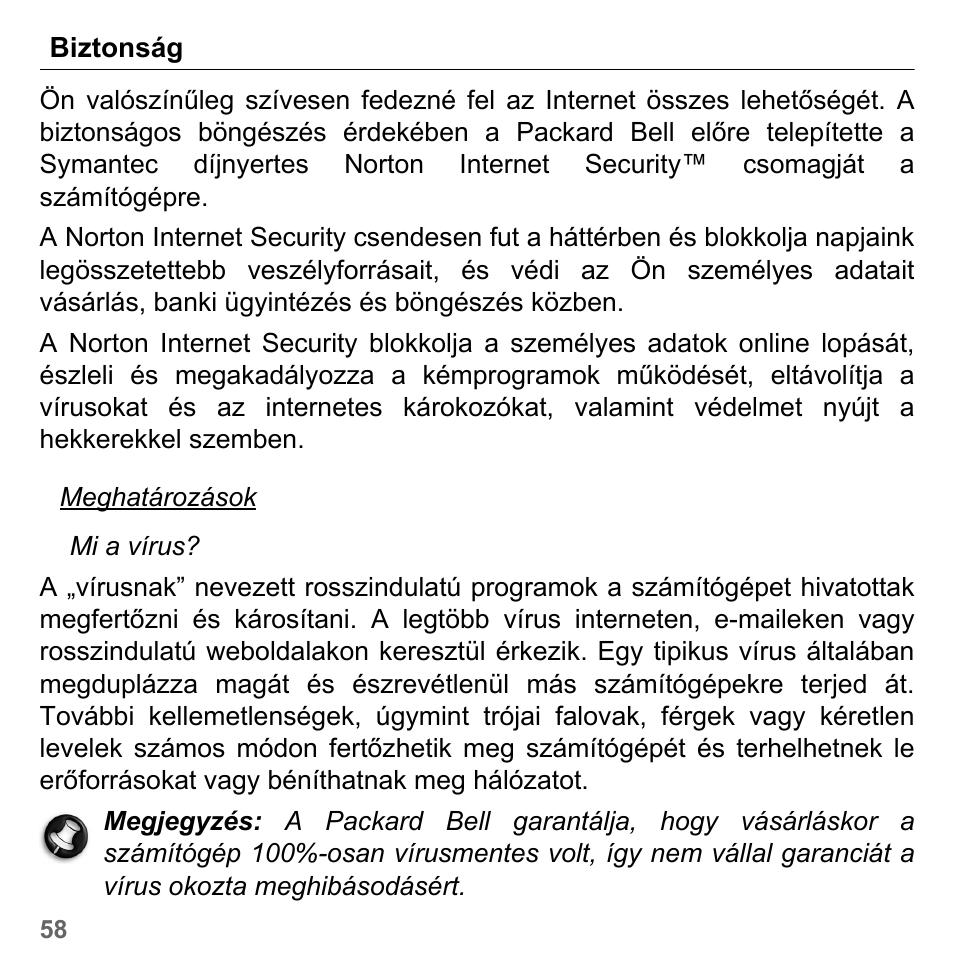 Biztonság

Ön valószínűleg szívesen fedezné fel az Internet összes lehetőségét. A biztonságos böngészés érdekében a Packard Bell előre telepítette a Symantec díjnyertes Norton Internet Security™ csomagját a számítógépre.

A Norton Internet Security csendesen fut a háttérben és blokkolja napjaink legösszetettebb veszélyforrásait, és védi az Ön személyes adatait vásárlás, banki ügyintézés és böngészés közben.

A Norton Internet Security blokkolja a személyes adatok online lopását, észleli és megakadályozza a kémprogramok működését, eltávolítja a vírusokat és az internetes károkozókat, valamint védelmet nyújt a hekkerekkel szemben.

Meghatározások

Mi a vírus?

A „vírusnak” nevezett rosszindulatú programok a számítógépet hivatottak megfertőzni és károsítani. A legtöbb vírus interneten, e-maileken vagy rosszindulatú weboldalakon keresztül érkezik. Egy tipikus vírus általában megduplázza magát és észrevétlenül más számítógépekre terjed át. További kellemetlenségek, úgymint trójai falovak, férgek vagy kéretlen levelek számos módon fertőzhetik meg számítógépét és terhelhetnek le erőforrásokat vagy béníthatnak meg hálózatot.

Megjegyzés: A Packard Bell garantálja, hogy vásárláskor a számítógép 100%-osan vírusmentes volt, így nem vállal garanciát a vírus okozta meghibásodásért.

58